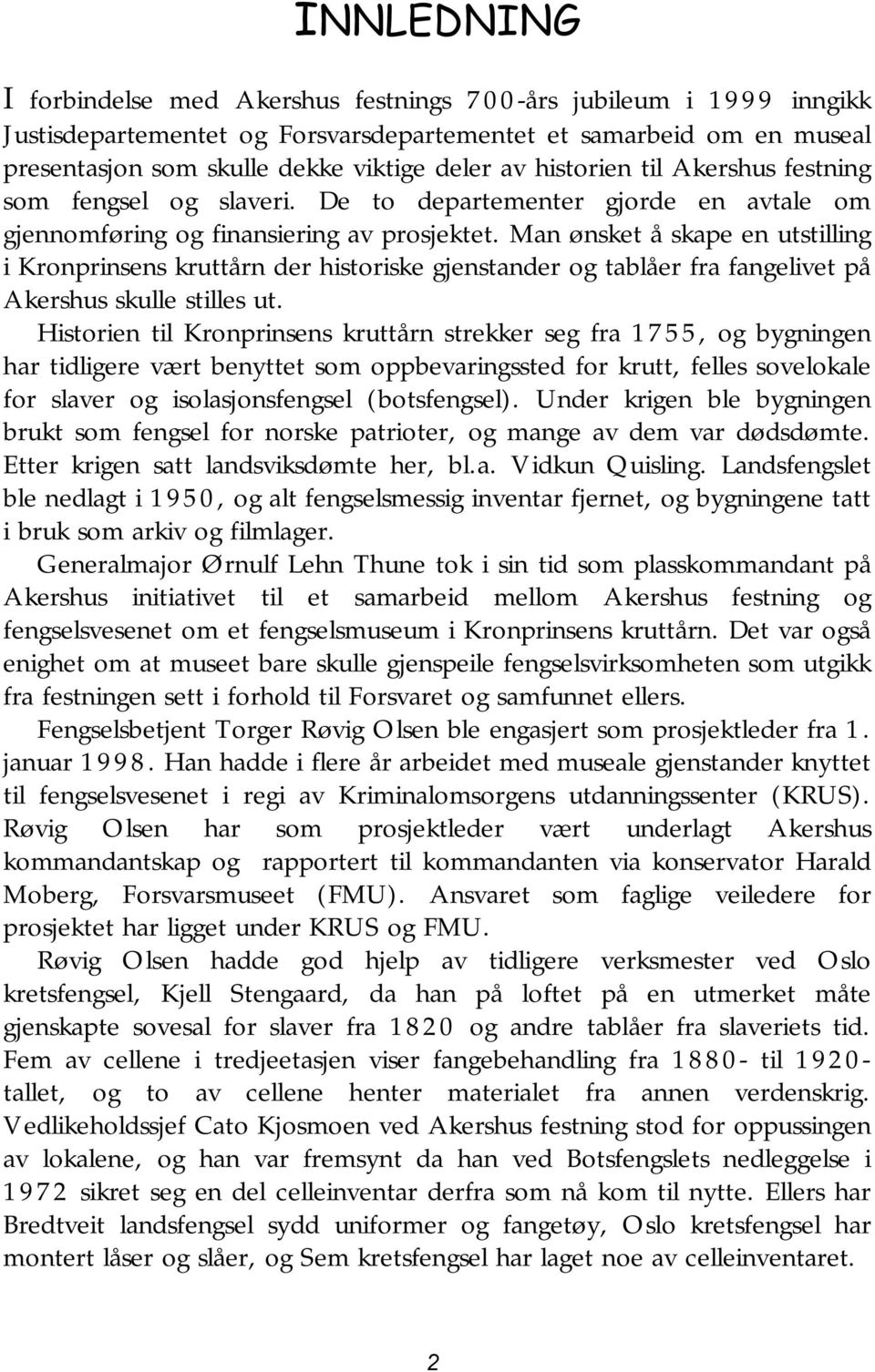 INNLEDNING

I forbindelse med Akershus festnings 700-års jubileum i 1999 inngikk Justisdepartementet og Forsvarsdepartementet et samarbeid om en museal presentasjon som skulle dekke viktige deler av historien til Akershus festning som fengsel og slaveri. De to departementer gjorde en avtale om gjennomføring og finansiering av prosjektet. Man ønsket å skape en utstilling i Kronprinsens kruttårn der historiske gjenstander og tablåer fra fangelivet på Akershus skulle stilles ut.

Historien til Kronprinsens kruttårn strekker seg fra 1755, og bygningen har tidligere vært benyttet som oppbevaringssted for krutt, felles sovelokale for slaver og isolasjonsfengsel (botsfengsel). Under krigen ble bygningen brukt som fengsel for norske patrioter, og mange av dem var dødsdømte. Etter krigen satt landsviksdømte her, bl.a. Vidkun Quisling. Landsfengslet ble nedlagt i 1950, og alt fengselsmessig inventar fjernet, og bygningene tatt i bruk som arkiv og filmlager.

Generalmajor Ørnulf Lehn Thune tok i sin tid som plasskommandant på Akershus initiativet til et samarbeid mellom Akershus festning og fengselsvesenet om et fengselsmuseum i Kronprinsens kruttårn. Det var også enighet om at museet bare skulle gjenspeile fengselsvirksomheten som utgikk fra festningen sett i forhold til Forsvaret og samfunnet ellers.

Fengselsbetjent Torger Røvig Olsen ble engasjert som prosjektleder fra 1. januar 1998. Han hadde i flere år arbeidet med museale gjenstander knyttet til fengselsvesenet i regi av Kriminalomsorgens utdanningssenter (KRUS). Røvig Olsen har som prosjektleder vært underlagt Akershus kommandantskap og rapportert til kommandanten via konservator Harald Moberg, Forsvarsmuseet (FMU). Ansvaret som faglige veiledere for prosjektet har ligget under KRUS og FMU.

Røvig Olsen hadde god hjelp av tidligere verksmester ved Oslo kretsfengsel, Kjell Stengaard, da han på loftet på en utmerket måte gjenskapte sovesal for slaver fra 1820 og andre tablåer fra slaveriets tid. Fem av cellene i tredjeetasjen viser fangebehandling fra 1880- til 1920-tallet, og to av cellene henter materialet fra annen verdenskrig. Vedlikeholdssjef Cato Kjosmoen ved Akershus festning stod for oppussingen av lokalene, og han var fremsynt da han ved Botsfengslets nedleggelse i 1972 sikret seg en del celleinventar derfra som nå kom til nytte. Ellers har Bredtveit landsfengsel sydd uniformer og fangetøy, Oslo kretsfengsel har montert låser og slåer, og Sem kretsfengsel har laget noe av celleinventaret.

2